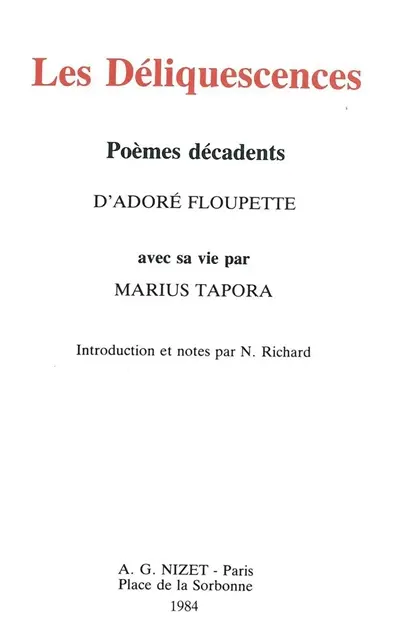 Les Déliquescences

Poèmes décadents

D'ADORÉ FLOUPETTE

avec sa vie par
MARIUS TAPORA

Introduction et notes par N. Richard

A. G. NIZET - Paris
Place de la Sorbonne
1984